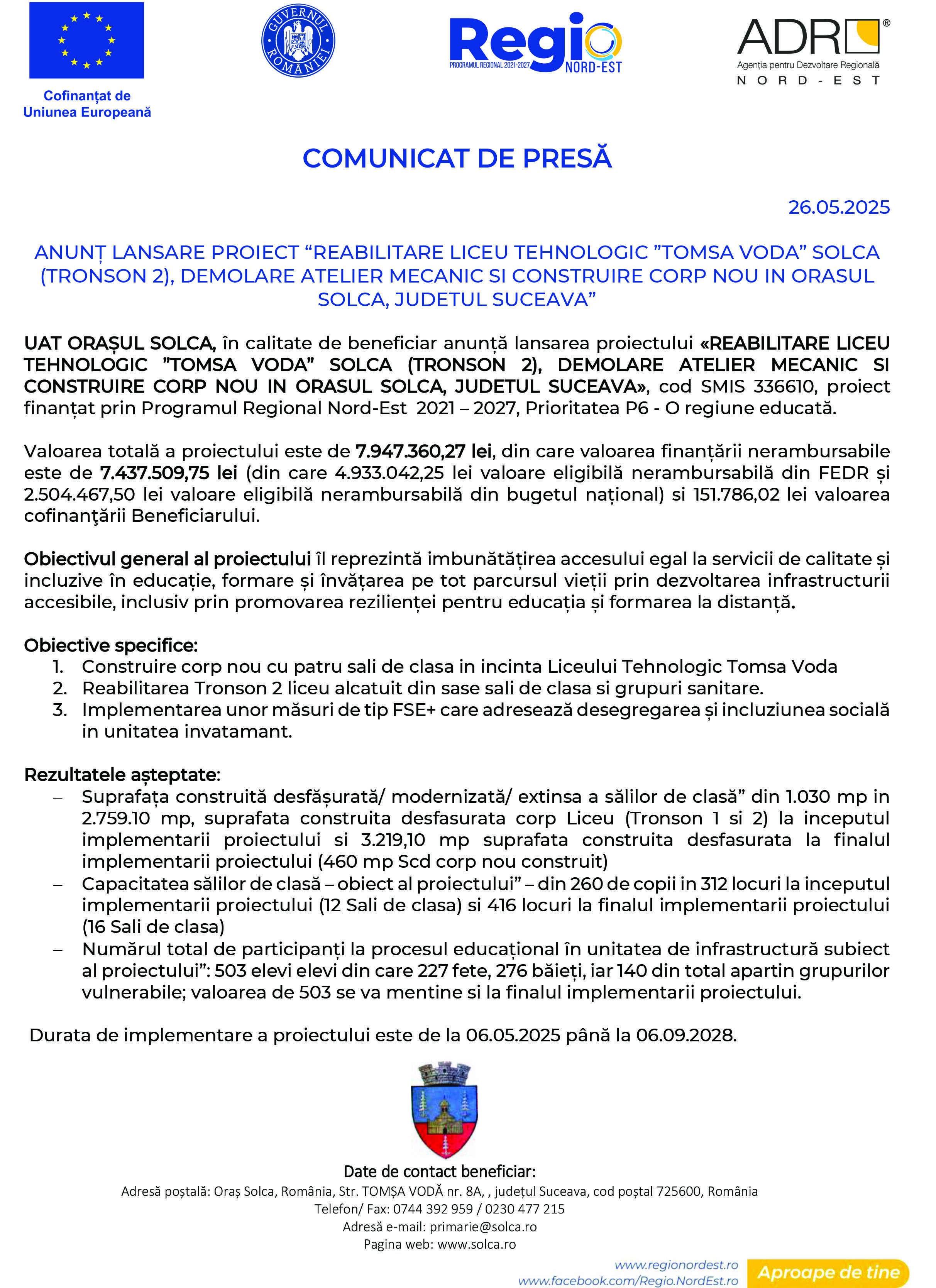 Cofinanțat de Uniunea Europeană

GUVERNUL ROMÂNIEI

Regio
PROGRAMUL REGIONAL 2021-2027
NORD-EST

ADR®
Agenția pentru Dezvoltare Regională
NORD-EST

COMUNICAT DE PRESĂ

26.05.2025

ANUNȚ LANSARE PROIECT “REABILITARE LICEU TEHNOLOGIC ”TOMSA VODA” SOLCA (TRONSON 2), DEMOLARE ATELIER MECANIC SI CONSTRUIRE CORP NOU IN ORASUL SOLCA, JUDETUL SUCEAVA”

UAT ORAȘUL SOLCA, în calitate de beneficiar anunță lansarea proiectului «REABILITARE LICEU TEHNOLOGIC ”TOMSA VODA” SOLCA (TRONSON 2), DEMOLARE ATELIER MECANIC SI CONSTRUIRE CORP NOU IN ORASUL SOLCA, JUDETUL SUCEAVA», cod SMIS 336610, proiect finanțat prin Programul Regional Nord-Est 2021 – 2027, Prioritatea P6 - O regiune educată.

Valoarea totală a proiectului este de 7.947.360,27 lei, din care valoarea finanțării nerambursabile este de 7.437.509,75 lei (din care 4.933.042,25 lei valoare eligibilă nerambursabilă din FEDR și 2.504.467,50 lei valoare eligibilă nerambursabilă din bugetul național) si 151.786,02 lei valoarea cofinanţării Beneficiarului.

Obiectivul general al proiectului îl reprezintă imbunătățirea accesului egal la servicii de calitate și incluzive în educație, formare și învățarea pe tot parcursul vieții prin dezvoltarea infrastructurii accesibile, inclusiv prin promovarea rezilienței pentru educația și formarea la distanță.

Obiective specifice:
1. Construire corp nou cu patru sali de clasa in incinta Liceului Tehnologic Tomsa Voda
2. Reabilitarea Tronson 2 liceu alcatuit din sase sali de clasa si grupuri sanitare.
3. Implementarea unor măsuri de tip FSE+ care adresează desegregarea și incluziunea socială in unitatea invatamant.

Rezultatele așteptate:
– Suprafața construită desfășurată/ modernizată/ extinsa a sălilor de clasă” din 1.030 mp in 2.759.10 mp, suprafata construita desfasurata corp Liceu (Tronson 1 si 2) la inceputul implementarii proiectului si 3.219,10 mp suprafata construita desfasurata la finalul implementarii proiectului (460 mp Scd corp nou construit)
– Capacitatea sălilor de clasă – obiect al proiectului” – din 260 de copii in 312 locuri la inceputul implementarii proiectului (12 Sali de clasa) si 416 locuri la finalul implementarii proiectului (16 Sali de clasa)
– Numărul total de participanți la procesul educațional în unitatea de infrastructură subiect al proiectului”: 503 elevi elevi din care 227 fete, 276 băieți, iar 140 din total apartin grupurilor vulnerabile; valoarea de 503 se va mentine si la finalul implementarii proiectului.

Durata de implementare a proiectului este de la 06.05.2025 până la 06.09.2028.

Date de contact beneficiar:
Adresă poștală: Oraș Solca, România, Str. TOMȘA VODĂ nr. 8A, , județul Suceava, cod poștal 725600, România
Telefon/ Fax: 0744 392 959 / 0230 477 215
Adresă e-mail: primarie@solca.ro
Pagina web: www.solca.ro

www.regionordest.ro
www.facebook.com/Regio.NordEst.ro
Aproape de tine